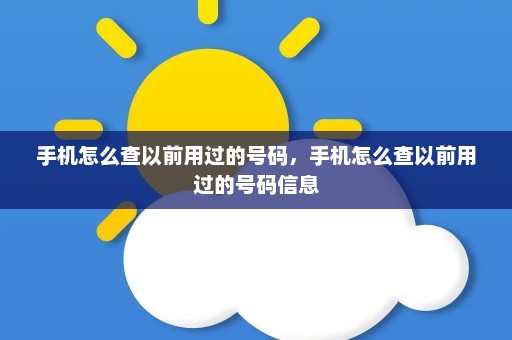 手机怎么查以前用过的号码，手机怎么查以前用过的号码信息